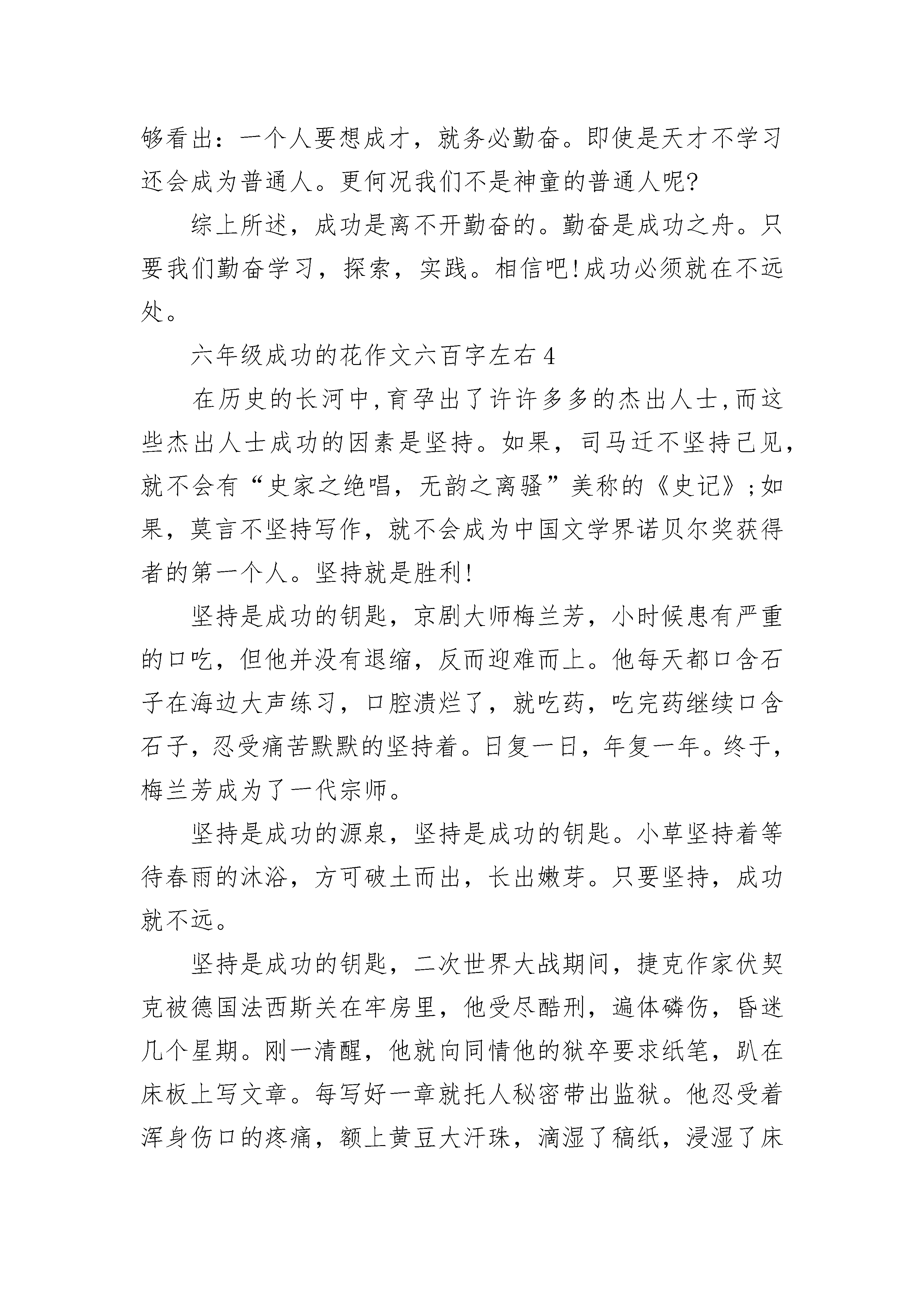 够看出：一个人要想成才，就务必勤奋。即使是天才不学习还会成为普通人。更何况我们不是神童的普通人呢?

综上所述，成功是离不开勤奋的。勤奋是成功之舟。只要我们勤奋学习，探索，实践。相信吧!成功必须就在不远处。

六年级成功的花作文六百字左右4

在历史的长河中,育孕出了许许多多的杰出人士,而这些杰出人士成功的因素是坚持。如果，司马迁不坚持己见，就不会有“史家之绝唱，无韵之离骚”美称的《史记》;如果，莫言不坚持写作，就不会成为中国文学界诺贝尔奖获得者的第一个人。坚持就是胜利!

坚持是成功的钥匙，京剧大师梅兰芳，小时候患有严重的口吃，但他并没有退缩，反而迎难而上。他每天都口含石子在海边大声练习，口腔溃烂了，就吃药，吃完药继续口含石子，忍受痛苦默默的坚持着。日复一日，年复一年。终于，梅兰芳成为了一代宗师。

坚持是成功的源泉，坚持是成功的钥匙。小草坚持着等待春雨的沐浴，方可破土而出，长出嫩芽。只要坚持，成功就不远。

坚持是成功的钥匙，二次世界大战期间，捷克作家伏契克被德国法西斯关在牢房里，他受尽酷刑，遍体磷伤，昏迷几个星期。刚一清醒，他就向同情他的狱卒要求纸笔，趴在床板上写文章。每写好一章就托人秘密带出监狱。他忍受着浑身伤口的疼痛，额上黄豆大汗珠，滴湿了稿纸，浸湿了床